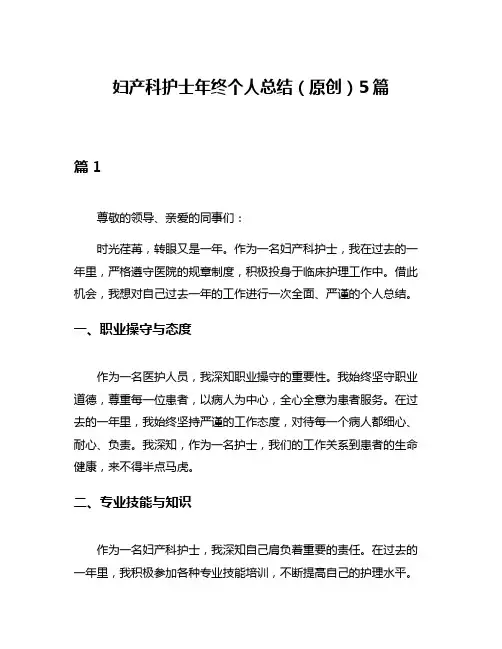 妇产科护士年终个人总结（原创）5篇

篇 1

尊敬的领导、亲爱的同事们：

时光荏苒，转眼又是一年。作为一名妇产科护士，我在过去的一年里，严格遵守医院的规章制度，积极投身于临床护理工作中。借此机会，我想对自己过去一年的工作进行一次全面、严谨的个人总结。

一、职业操守与态度

作为一名医护人员，我深知职业操守的重要性。我始终坚守职业道德，尊重每一位患者，以病人为中心，全心全意为患者服务。在过去的一年里，我始终坚持严谨的工作态度，对待每一个病人都细心、耐心、负责。我深知，作为一名护士，我们的工作关系到患者的生命健康，来不得半点马虎。

二、专业技能与知识

作为一名妇产科护士，我深知自己肩负着重要的责任。在过去的一年里，我积极参加各种专业技能培训，不断提高自己的护理水平。